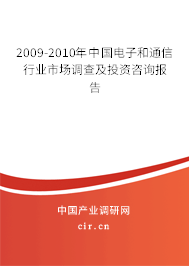 2009-2010年中国电子和通信行业市场调查及投资咨询报告

中国产业调研网

cir.cn